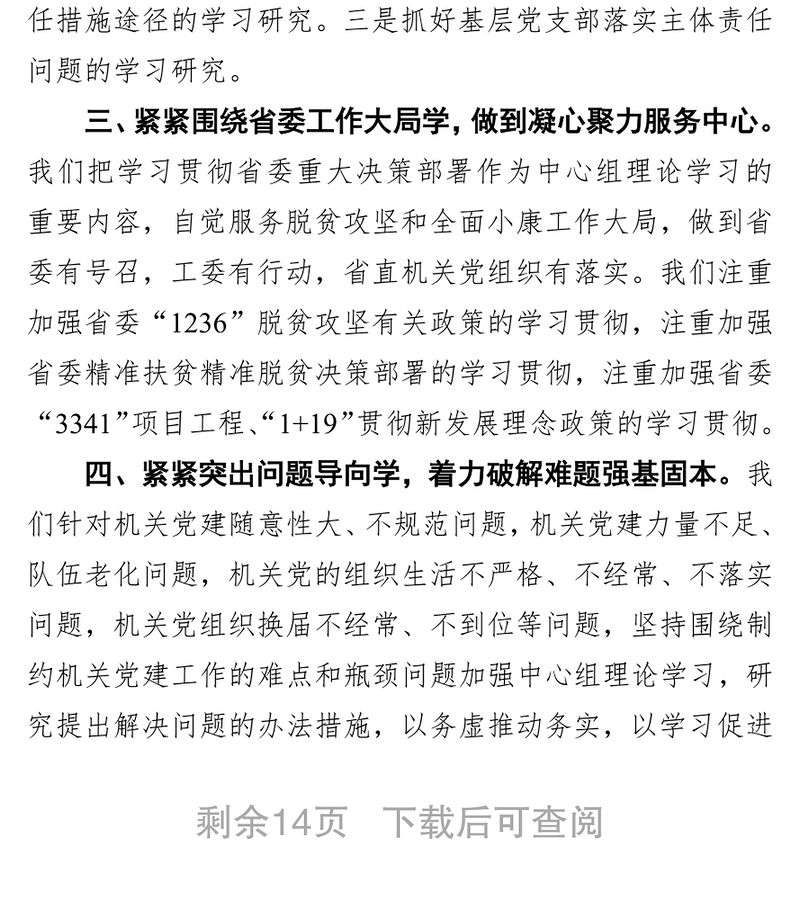 任措施途径的学习研究。三是抓好基层党支部落实主体责任问题的学习研究。

三、紧紧围绕省委工作大局学，做到凝心聚力服务中心。我们把学习贯彻省委重大决策部署作为中心组理论学习的重要内容，自觉服务脱贫攻坚和全面小康工作大局，做到省委有号召，工委有行动，省直机关党组织有落实。我们注重加强省委“1236”脱贫攻坚有关政策的学习贯彻，注重加强省委精准扶贫精准脱贫决策部署的学习贯彻，注重加强省委“3341”项目工程、“1+19”贯彻新发展理念政策的学习贯彻。

四、紧紧突出问题导向学，着力破解难题强基固本。我们针对机关党建随意性大、不规范问题，机关党建力量不足、队伍老化问题，机关党的组织生活不严格、不经常、不落实问题，机关党组织换届不经常、不到位等问题，坚持围绕制约机关党建工作的难点和瓶颈问题加强中心组理论学习，研究提出解决问题的办法措施，以务虚推动务实，以学习促进

剩余14页 下载后可查阅